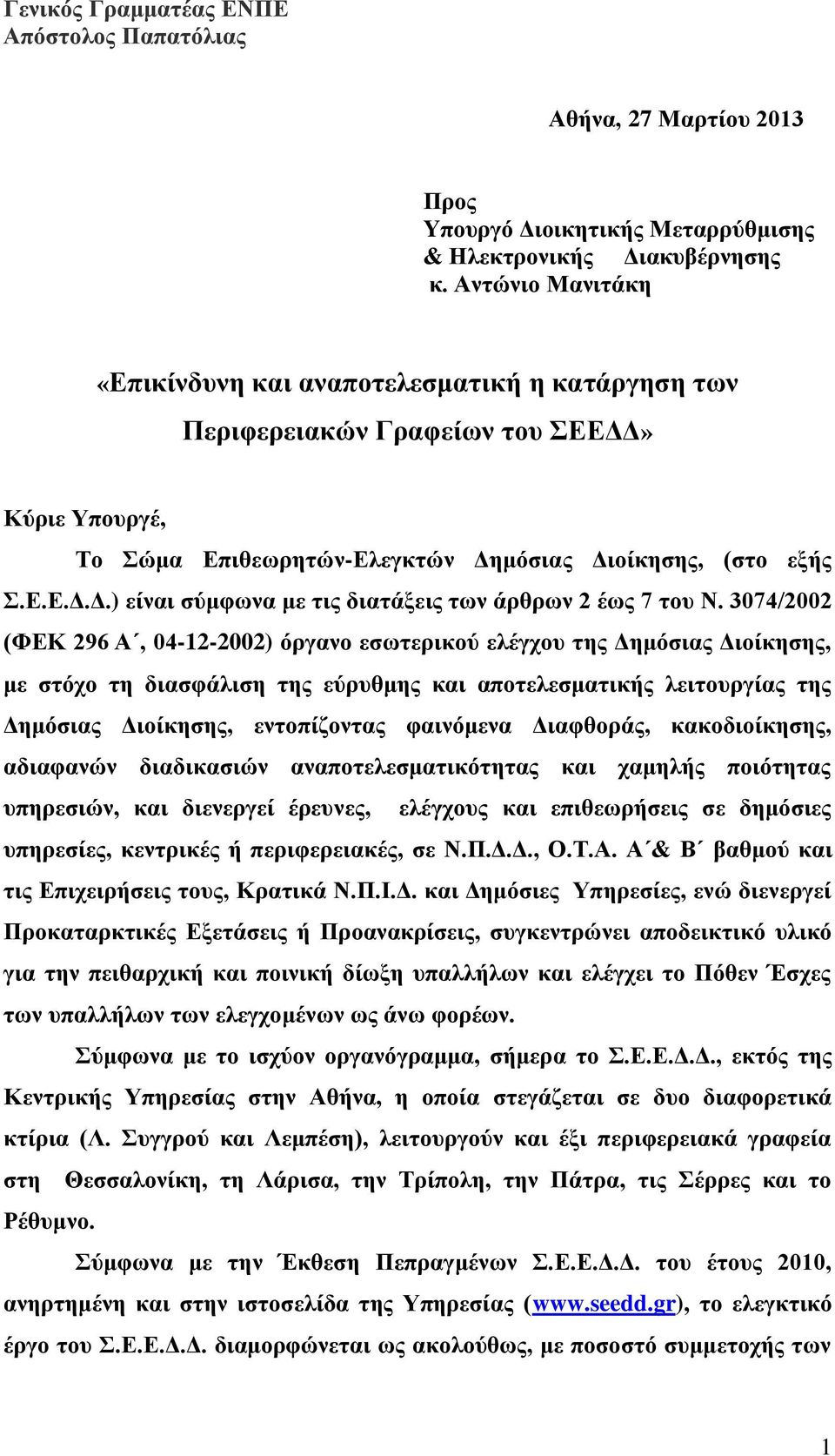 Γενικός Γραμματέας ΕΝΠΕ
Απόστολος Παπατόλιας

Αθήνα, 27 Μαρτίου 2013

Προς
Υπουργό Διοικητικής Μεταρρύθμισης
& Ηλεκτρονικής Διακυβέρνησης
κ. Αντώνιο Μανιτάκη

«Επικίνδυνη και αναποτελεσματική η κατάργηση των Περιφερειακών Γραφείων του ΣΕΕΔΔ»

Κύριε Υπουργέ,

Το Σώμα Επιθεωρητών-Ελεγκτών Δημόσιας Διοίκησης, (στο εξής Σ.Ε.Ε.Δ.Δ.) είναι σύμφωνα με τις διατάξεις των άρθρων 2 έως 7 του Ν. 3074/2002 (ΦΕΚ 296 Α΄, 04-12-2002) όργανο εσωτερικού ελέγχου της Δημόσιας Διοίκησης, με στόχο τη διασφάλιση της εύρυθμης και αποτελεσματικής λειτουργίας της Δημόσιας Διοίκησης, εντοπίζοντας φαινόμενα Διαφθοράς, κακοδιοίκησης, αδιαφανών διαδικασιών αναποτελεσματικότητας και χαμηλής ποιότητας υπηρεσιών, και διενεργεί έρευνες, ελέγχους και επιθεωρήσεις σε δημόσιες υπηρεσίες, κεντρικές ή περιφερειακές, σε Ν.Π.Δ.Δ., Ο.Τ.Α. Α΄& Β΄ βαθμού και τις Επιχειρήσεις τους, Κρατικά Ν.Π.Ι.Δ. και Δημόσιες Υπηρεσίες, ενώ διενεργεί Προκαταρκτικές Εξετάσεις ή Προανακρίσεις, συγκεντρώνει αποδεικτικό υλικό για την πειθαρχική και ποινική δίωξη υπαλλήλων και ελέγχει το Πόθεν Έσχες των υπαλλήλων των ελεγχομένων ως άνω φορέων.

Σύμφωνα με το ισχύον οργανόγραμμα, σήμερα το Σ.Ε.Ε.Δ.Δ., εκτός της Κεντρικής Υπηρεσίας στην Αθήνα, η οποία στεγάζεται σε δυο διαφορετικά κτίρια (Λ. Συγγρού και Λεμπέση), λειτουργούν και έξι περιφερειακά γραφεία στη Θεσσαλονίκη, τη Λάρισα, την Τρίπολη, την Πάτρα, τις Σέρρες και το Ρέθυμνο.

Σύμφωνα με την Έκθεση Πεπραγμένων Σ.Ε.Ε.Δ.Δ. του έτους 2010, ανηρτημένη και στην ιστοσελίδα της Υπηρεσίας (www.seedd.gr), το ελεγκτικό έργο του Σ.Ε.Ε.Δ.Δ. διαμορφώνεται ως ακολούθως, με ποσοστό συμμετοχής των

1